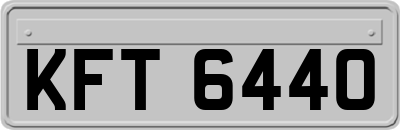 KFT 6440